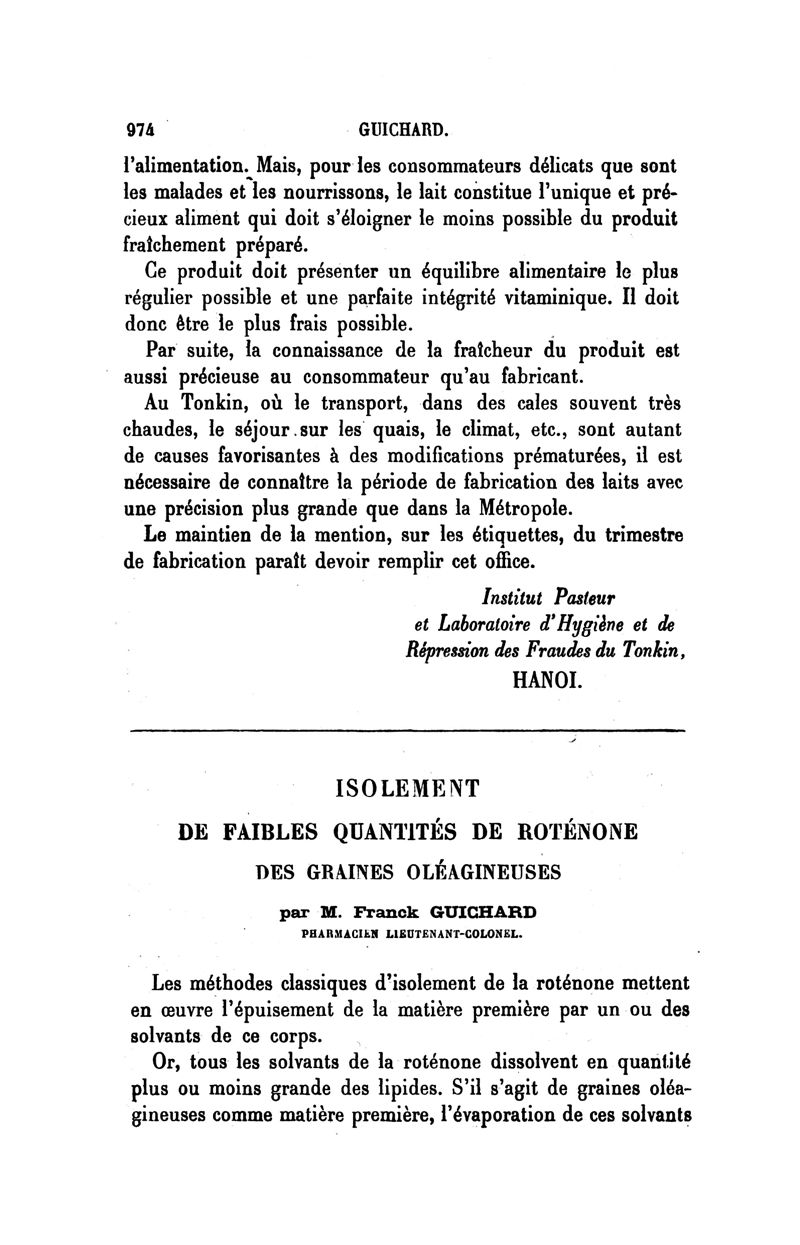 974 GUICHARD.

l'alimentation. Mais, pour les consommateurs délicats que sont les malades et les nourrissons, le lait constitue l'unique et précieux aliment qui doit s'éloigner le moins possible du produit fraîchement préparé.

Ce produit doit présenter un équilibre alimentaire le plus régulier possible et une parfaite intégrité vitaminique. Il doit donc être le plus frais possible.

Par suite, la connaissance de la fraîcheur du produit est aussi précieuse au consommateur qu'au fabricant.

Au Tonkin, où le transport, dans des cales souvent très chaudes, le séjour sur les quais, le climat, etc., sont autant de causes favorisantes à des modifications prématurées, il est nécessaire de connaître la période de fabrication des laits avec une précision plus grande que dans la Métropole.

Le maintien de la mention, sur les étiquettes, du trimestre de fabrication paraît devoir remplir cet office.

Institut Pasteur
et Laboratoire d'Hygiène et de
Répression des Fraudes du Tonkin,
HANOI.

ISOLEMENT
DE FAIBLES QUANTITÉS DE ROTÉNONE
DES GRAINES OLÉAGINEUSES

par M. Franck GUICHARD
PHARMACIEN LIEUTENANT-COLONEL.

Les méthodes classiques d'isolement de la roténone mettent en œuvre l'épuisement de la matière première par un ou des solvants de ce corps.

Or, tous les solvants de la roténone dissolvent en quantité plus ou moins grande des lipides. S'il s'agit de graines oléagineuses comme matière première, l'évaporation de ces solvants